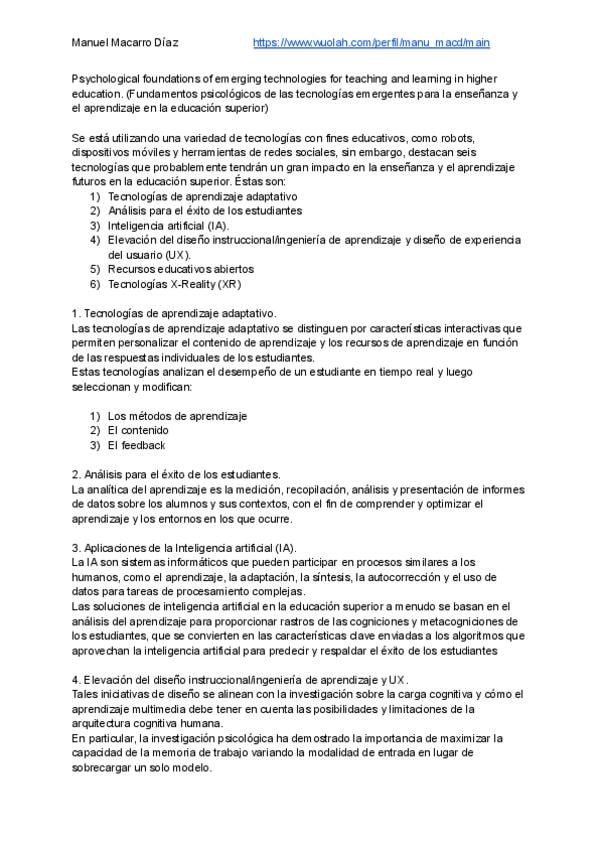 Manuel Macarro Díaz https://www.wuolah.com/perfil/manu_macd/main

Psychological foundations of emerging technologies for teaching and learning in higher education. (Fundamentos psicológicos de las tecnologías emergentes para la enseñanza y el aprendizaje en la educación superior)

Se está utilizando una variedad de tecnologías con fines educativos, como robots, dispositivos móviles y herramientas de redes sociales, sin embargo, destacan seis tecnologías que probablemente tendrán un gran impacto en la enseñanza y el aprendizaje futuros en la educación superior. Éstas son:
1) Tecnologías de aprendizaje adaptativo
2) Análisis para el éxito de los estudiantes
3) Inteligencia artificial (IA).
4) Elevación del diseño instruccional/ingeniería de aprendizaje y diseño de experiencia del usuario (UX).
5) Recursos educativos abiertos
6) Tecnologías X-Reality (XR)

1. Tecnologías de aprendizaje adaptativo.
Las tecnologías de aprendizaje adaptativo se distinguen por características interactivas que permiten personalizar el contenido de aprendizaje y los recursos de aprendizaje en función de las respuestas individuales de los estudiantes.
Estas tecnologías analizan el desempeño de un estudiante en tiempo real y luego seleccionan y modifican:

1) Los métodos de aprendizaje
2) El contenido
3) El feedback

2. Análisis para el éxito de los estudiantes.
La analítica del aprendizaje es la medición, recopilación, análisis y presentación de informes de datos sobre los alumnos y sus contextos, con el fin de comprender y optimizar el aprendizaje y los entornos en los que ocurre.

3. Aplicaciones de la Inteligencia artificial (IA).
La IA son sistemas informáticos que pueden participar en procesos similares a los humanos, como el aprendizaje, la adaptación, la síntesis, la autocorrección y el uso de datos para tareas de procesamiento complejas.
Las soluciones de inteligencia artificial en la educación superior a menudo se basan en el análisis del aprendizaje para proporcionar rastros de las cogniciones y metacogniciones de los estudiantes, que se convierten en las características clave enviadas a los algoritmos que aprovechan la inteligencia artificial para predecir y respaldar el éxito de los estudiantes

4. Elevación del diseño instruccional/ingeniería de aprendizaje y UX.
Tales iniciativas de diseño se alinean con la investigación sobre la carga cognitiva y cómo el aprendizaje multimedia debe tener en cuenta las posibilidades y limitaciones de la arquitectura cognitiva humana.
En particular, la investigación psicológica ha demostrado la importancia de maximizar la capacidad de la memoria de trabajo variando la modalidad de entrada en lugar de sobrecargar un solo modelo.